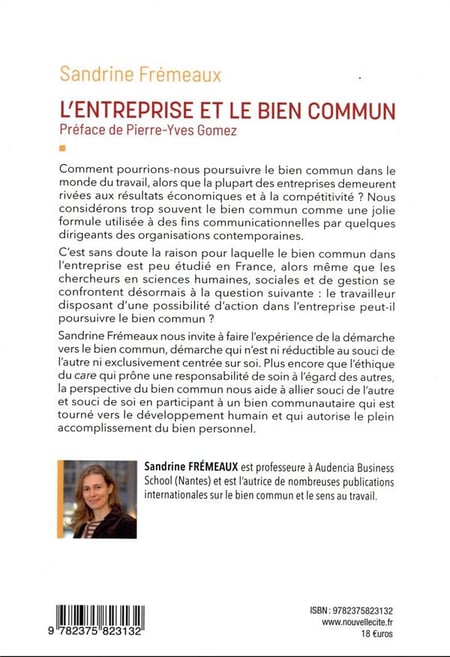 Sandrine Frémeaux

L'ENTREPRISE ET LE BIEN COMMUN
Préface de Pierre-Yves Gomez

Comment pourrions-nous poursuivre le bien commun dans le monde du travail, alors que la plupart des entreprises demeurent rivées aux résultats économiques et à la compétitivité ? Nous considérons trop souvent le bien commun comme une jolie formule utilisée à des fins communicationnelles par quelques dirigeants des organisations contemporaines.

C'est sans doute la raison pour laquelle le bien commun dans l'entreprise est peu étudié en France, alors même que les chercheurs en sciences humaines, sociales et de gestion se confrontent désormais à la question suivante : le travailleur disposant d'une possibilité d'action dans l'entreprise peut-il poursuivre le bien commun ?

Sandrine Frémeaux nous invite à faire l'expérience de la démarche vers le bien commun, démarche qui n'est ni réductible au souci de l'autre ni exclusivement centrée sur soi. Plus encore que l'éthique du care qui prône une responsabilité de soin à l'égard des autres, la perspective du bien commun nous aide à allier souci de l'autre et souci de soi en participant à un bien communautaire qui est tourné vers le développement humain et qui autorise le plein accomplissement du bien personnel.

Sandrine FRÉMEAUX est professeure à Audencia Business School (Nantes) et est l'autrice de nombreuses publications internationales sur le bien commun et le sens au travail.

9 782375 823132

ISBN : 9782375823132
www.nouvellecite.fr
18 €uros